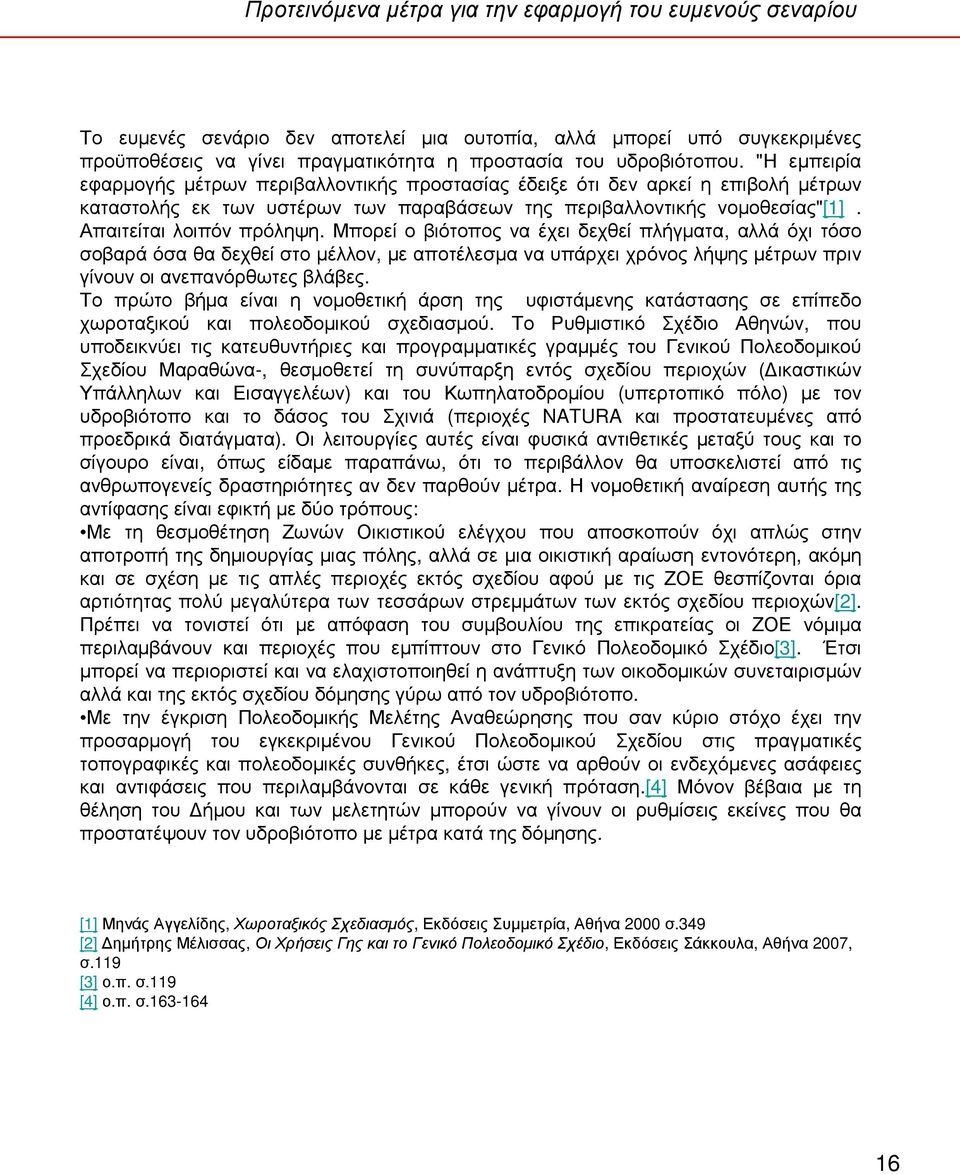 Προτεινόμενα μέτρα για την εφαρμογή του ευμενούς σεναρίου

Το ευμενές σενάριο δεν αποτελεί μια ουτοπία, αλλά μπορεί υπό συγκεκριμένες προϋποθέσεις να γίνει πραγματικότητα η προστασία του υδροβιότοπου. "Η εμπειρία εφαρμογής μέτρων περιβαλλοντικής προστασίας έδειξε ότι δεν αρκεί η επιβολή μέτρων καταστολής εκ των υστέρων των παραβάσεων της περιβαλλοντικής νομοθεσίας"[1]. Απαιτείται λοιπόν πρόληψη. Μπορεί ο βιότοπος να έχει δεχθεί πλήγματα, αλλά όχι τόσο σοβαρά όσα θα δεχθεί στο μέλλον, με αποτέλεσμα να υπάρχει χρόνος λήψης μέτρων πριν γίνουν οι ανεπανόρθωτες βλάβες.
Το πρώτο βήμα είναι η νομοθετική άρση της υφιστάμενης κατάστασης σε επίπεδο χωροταξικού και πολεοδομικού σχεδιασμού. Το Ρυθμιστικό Σχέδιο Αθηνών, που υποδεικνύει τις κατευθυντήριες και προγραμματικές γραμμές του Γενικού Πολεοδομικού Σχεδίου Μαραθώνα-, θεσμοθετεί τη συνύπαρξη εντός σχεδίου περιοχών (Δικαστικών Υπάλληλων και Εισαγγελέων) και του Κωπηλατοδρομίου (υπερτοπικό πόλο) με τον υδροβιότοπο και το δάσος του Σχινιά (περιοχές NATURA και προστατευμένες από προεδρικά διατάγματα). Οι λειτουργίες αυτές είναι φυσικά αντιθετικές μεταξύ τους και το σίγουρο είναι, όπως είδαμε παραπάνω, ότι το περιβάλλον θα υποσκελιστεί από τις ανθρωπογενείς δραστηριότητες αν δεν παρθούν μέτρα. Η νομοθετική αναίρεση αυτής της αντίφασης είναι εφικτή με δύο τρόπους:
•Με τη θεσμοθέτηση Ζωνών Οικιστικού ελέγχου που αποσκοπούν όχι απλώς στην αποτροπή της δημιουργίας μιας πόλης, αλλά σε μια οικιστική αραίωση εντονότερη, ακόμη και σε σχέση με τις απλές περιοχές εκτός σχεδίου αφού με τις ΖΟΕ θεσπίζονται όρια αρτιότητας πολύ μεγαλύτερα των τεσσάρων στρεμμάτων των εκτός σχεδίου περιοχών[2]. Πρέπει να τονιστεί ότι με απόφαση του συμβουλίου της επικρατείας οι ΖΟΕ νόμιμα περιλαμβάνουν και περιοχές που εμπίπτουν στο Γενικό Πολεοδομικό Σχέδιο[3]. Έτσι μπορεί να περιοριστεί και να ελαχιστοποιηθεί η ανάπτυξη των οικοδομικών συνεταιρισμών αλλά και της εκτός σχεδίου δόμησης γύρω από τον υδροβιότοπο.
•Με την έγκριση Πολεοδομικής Μελέτης Αναθεώρησης που σαν κύριο στόχο έχει την προσαρμογή του εγκεκριμένου Γενικού Πολεοδομικού Σχεδίου στις πραγματικές τοπογραφικές και πολεοδομικές συνθήκες, έτσι ώστε να αρθούν οι ενδεχόμενες ασάφειες και αντιφάσεις που περιλαμβάνονται σε κάθε γενική πρόταση.[4] Μόνον βέβαια με τη θέληση του Δήμου και των μελετητών μπορούν να γίνουν οι ρυθμίσεις εκείνες που θα προστατέψουν τον υδροβιότοπο με μέτρα κατά της δόμησης.

[1] Μηνάς Αγγελίδης, Χωροταξικός Σχεδιασμός, Εκδόσεις Συμμετρία, Αθήνα 2000 σ.349
[2] Δημήτρης Μέλισσας, Οι Χρήσεις Γης και το Γενικό Πολεοδομικό Σχέδιο, Εκδόσεις Σάκκουλα, Αθήνα 2007, σ.119
[3] ο.π. σ.119
[4] ο.π. σ.163-164

16